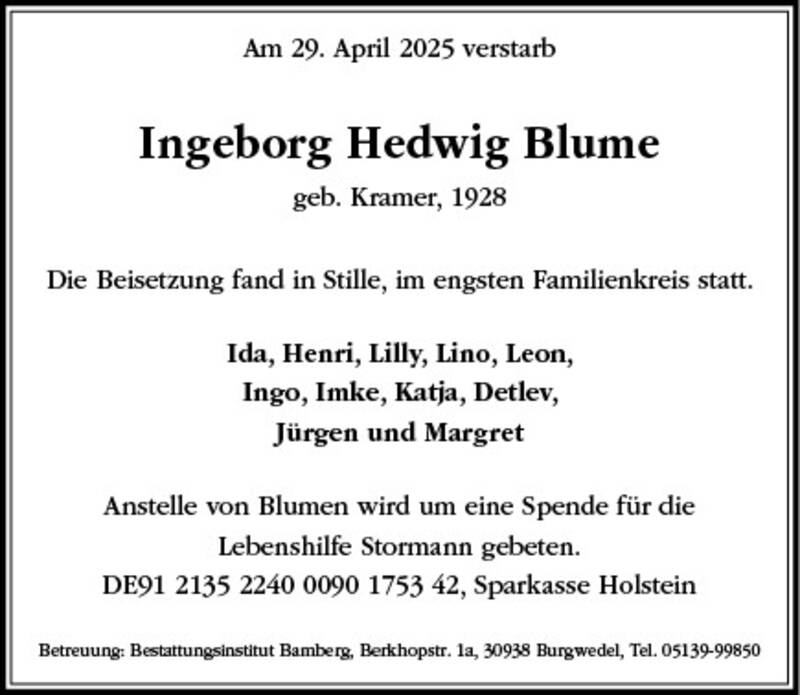 Am 29. April 2025 verstarb

Ingeborg Hedwig Blume

geb. Kramer, 1928

Die Beisetzung fand in Stille, im engsten Familienkreis statt.

Ida, Henri, Lilly, Lino, Leon,
Ingo, Imke, Katja, Detlev,
Jürgen und Margret

Anstelle von Blumen wird um eine Spende für die Lebenshilfe Stormann gebeten.
DE91 2135 2240 0090 1753 42, Sparkasse Holstein

Betreuung: Bestattungsinstitut Bamberg, Berkhopstr. 1a, 30938 Burgwedel, Tel. 05139-99850